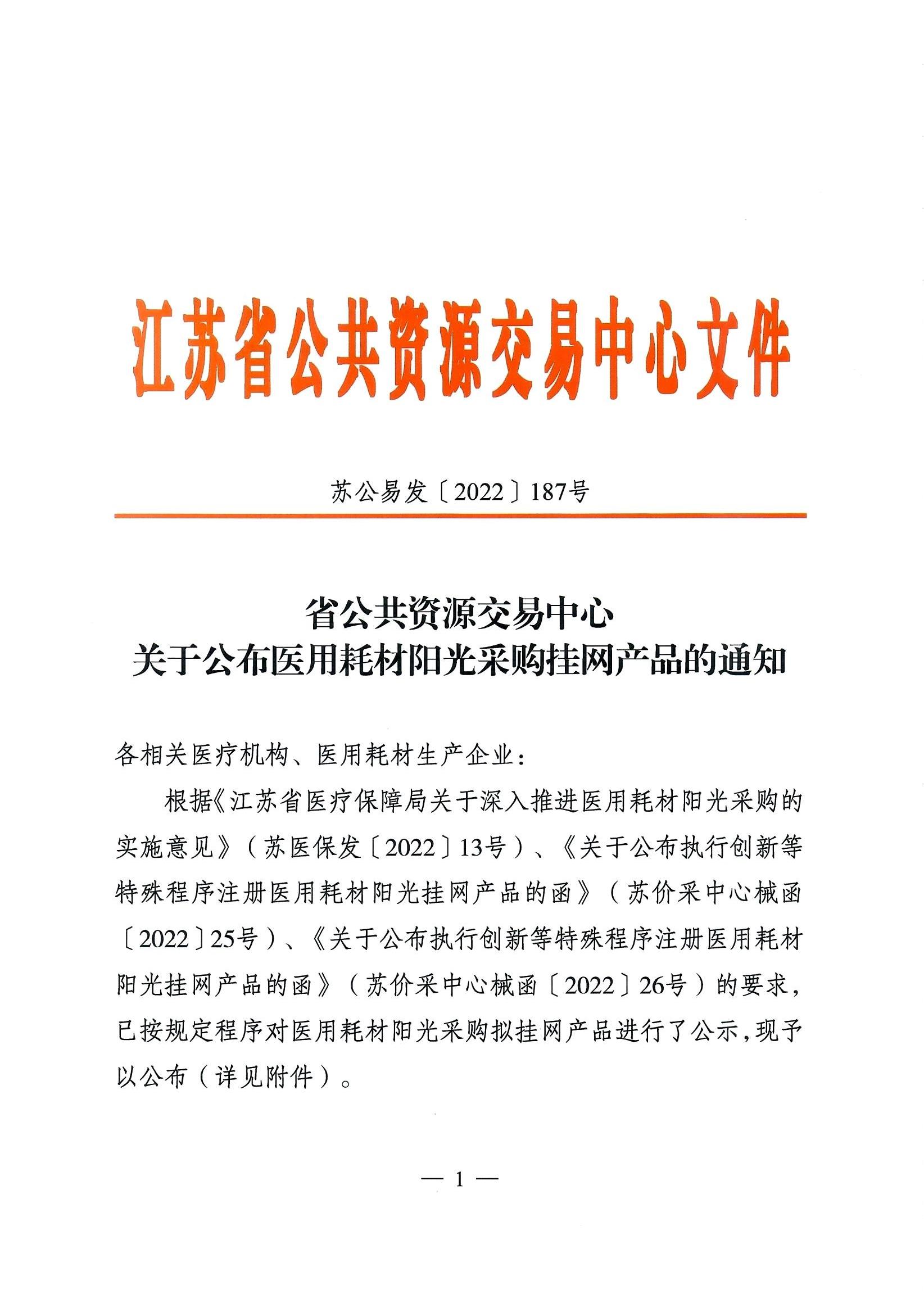 江苏省公共资源交易中心文件

苏公易发〔2022〕187号

省公共资源交易中心
关于公布医用耗材阳光采购挂网产品的通知

各相关医疗机构、医用耗材生产企业：

根据《江苏省医疗保障局关于深入推进医用耗材阳光采购的实施意见》（苏医保发〔2022〕13号）、《关于公布执行创新等特殊程序注册医用耗材阳光挂网产品的函》（苏价采中心械函〔2022〕25号）、《关于公布执行创新等特殊程序注册医用耗材阳光挂网产品的函》（苏价采中心械函〔2022〕26号）的要求，已按规定程序对医用耗材阳光采购拟挂网产品进行了公示，现予以公布（详见附件）。

— 1 —